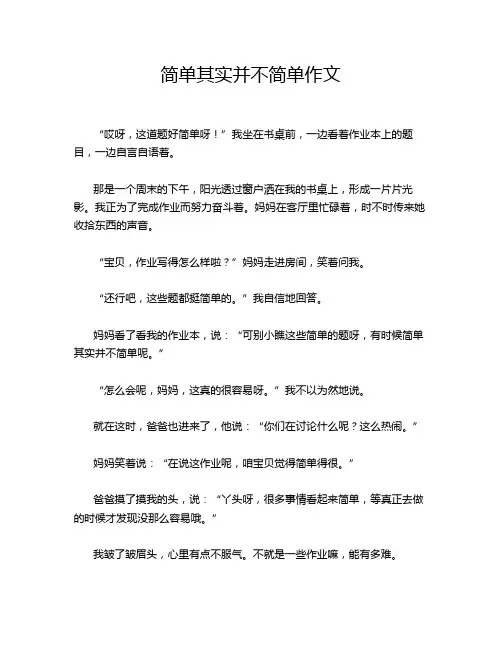 简单其实并不简单作文

“哎呀，这道题好简单呀！”我坐在书桌前，一边看着作业本上的题目，一边自言自语着。

那是一个周末的下午，阳光透过窗户洒在我的书桌上，形成一片片光影。我正为了完成作业而努力奋斗着。妈妈在客厅里忙碌着，时不时传来她收拾东西的声音。

“宝贝，作业写得怎么样啦？”妈妈走进房间，笑着问我。

“还行吧，这些题都挺简单的。”我自信地回答。

妈妈看了看我的作业本，说：“可别小瞧这些简单的题呀，有时候简单其实并不简单呢。”

“怎么会呢，妈妈，这真的很容易呀。”我不以为然地说。

就在这时，爸爸也进来了，他说：“你们在讨论什么呢？这么热闹。”

妈妈笑着说：“在说这作业呢，咱宝贝觉得简单得很。”

爸爸摸了摸我的头，说：“丫头呀，很多事情看起来简单，等真正去做的时候才发现没那么容易哦。”

我皱了皱眉头，心里有点不服气。不就是一些作业嘛，能有多难。